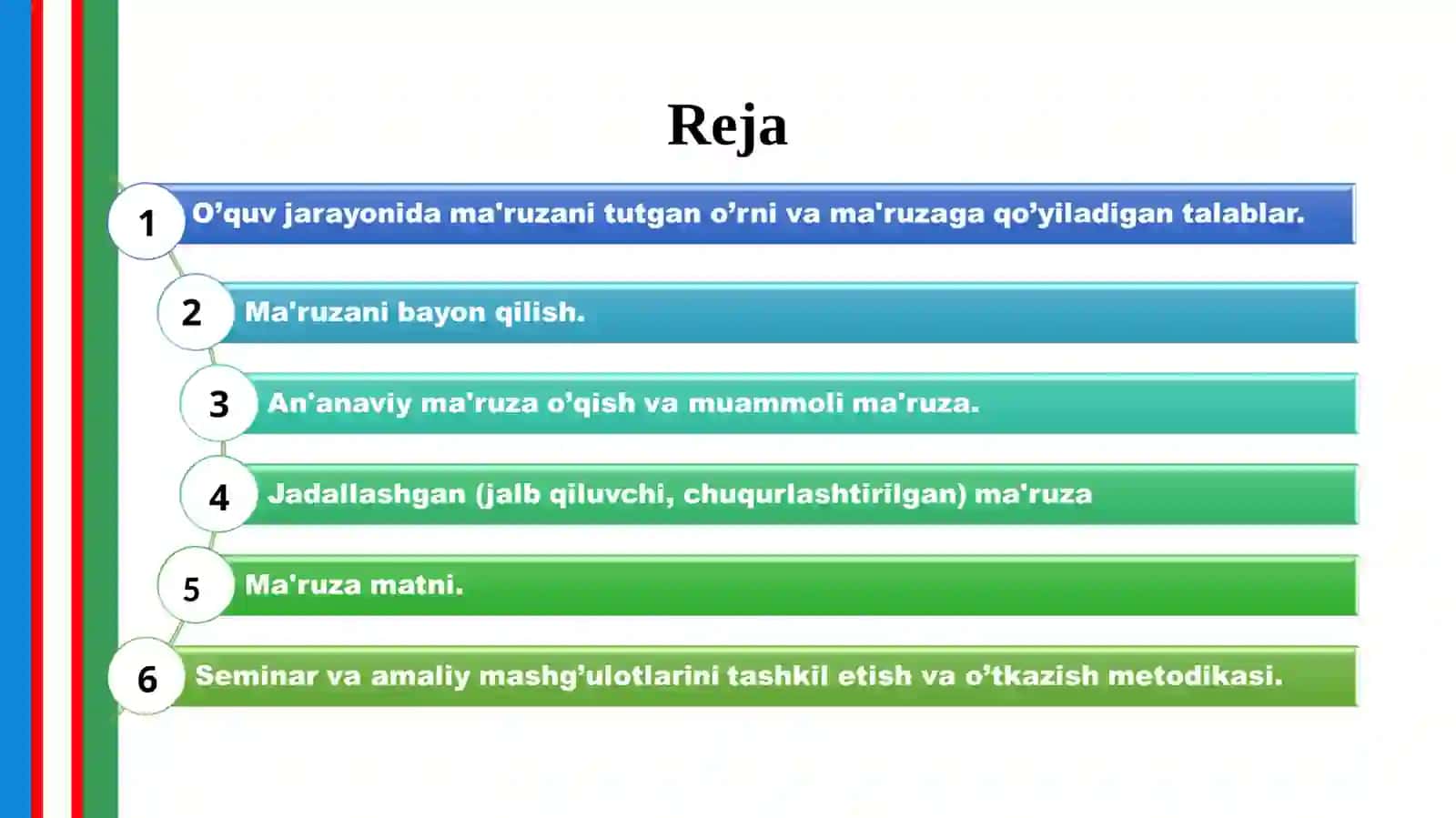 Reja

1 O’quv jarayonida ma'ruzani tutgan o’rni va ma'ruzaga qo’yiladigan talablar.

2 Ma'ruzani bayon qilish.

3 An'anaviy ma'ruza o’qish va muammoli ma'ruza.

4 Jadallashgan (jalb qiluvchi, chuqurlashtirilgan) ma'ruza

5 Ma'ruza matni.

6 Seminar va amaliy mashg’ulotlarini tashkil etish va o’tkazish metodikasi.